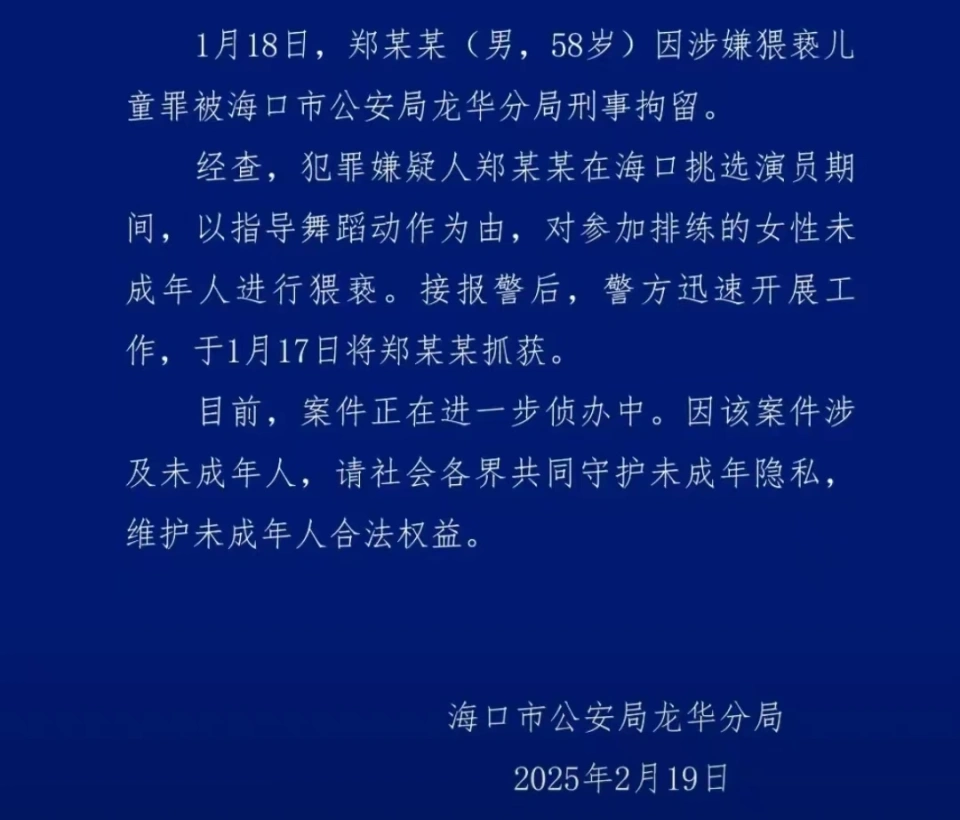 1月18日，郑某某（男，58岁）因涉嫌猥亵儿童罪被海口市公安局龙华分局刑事拘留。

经查，犯罪嫌疑人郑某某在海口挑选演员期间，以指导舞蹈动作为由，对参加排练的女性未成年人进行猥亵。接报警后，警方迅速开展工作，于1月17日将郑某某抓获。

目前，案件正在进一步侦办中。因该案件涉及未成年人，请社会各界共同守护未成年隐私，维护未成年人合法权益。

海口市公安局龙华分局

2025年2月19日